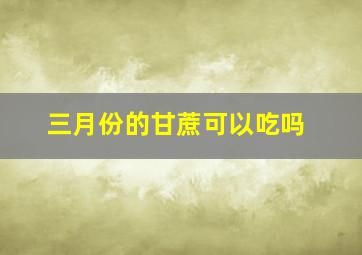 三月份的甘蔗可以吃吗